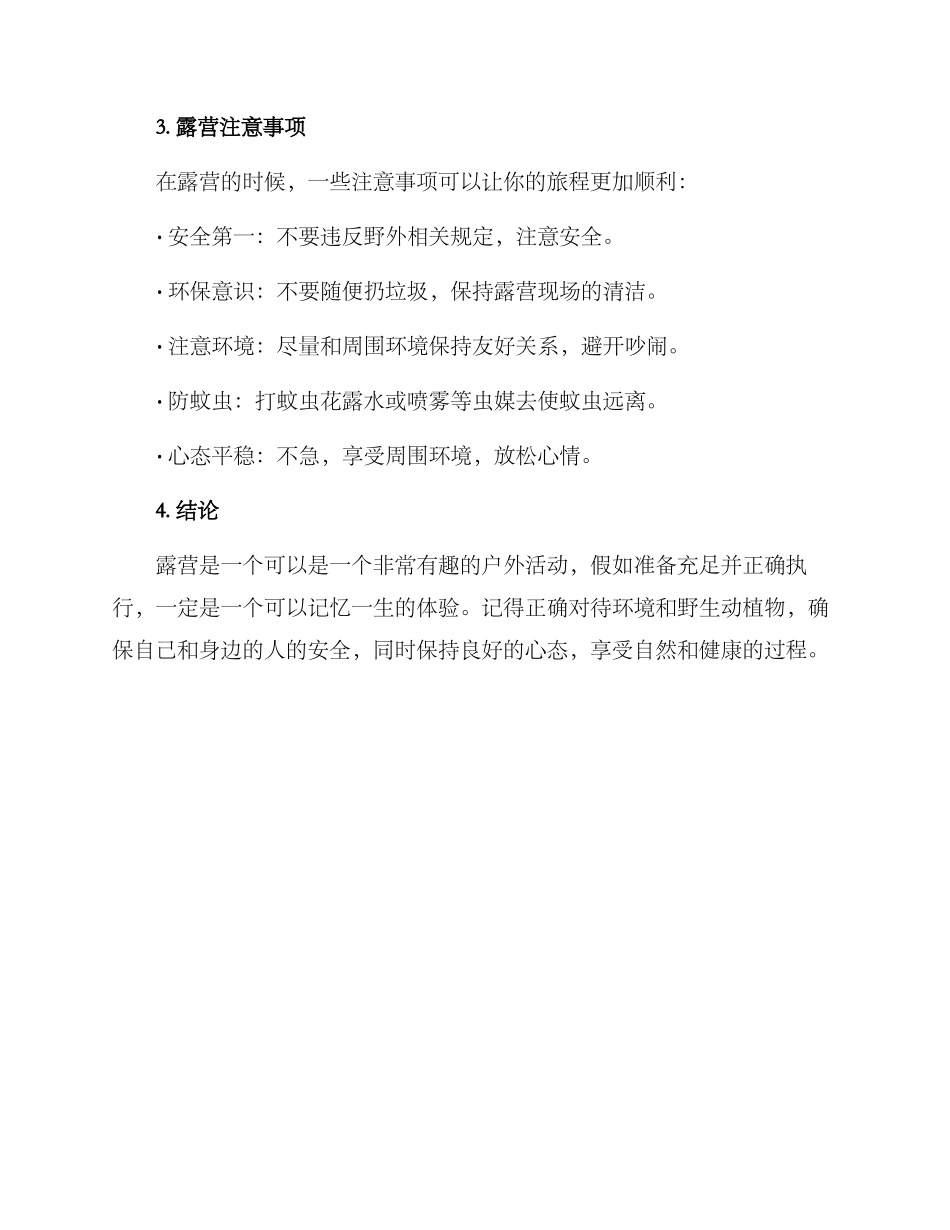 3. 露营注意事项

在露营的时候，一些注意事项可以让你的旅程更加顺利：

· 安全第一：不要违反野外相关规定，注意安全。

· 环保意识：不要随便扔垃圾，保持露营现场的清洁。

· 注意环境：尽量和周围环境保持友好关系，避开吵闹。

· 防蚊虫：打蚊虫花露水或喷雾等虫媒去使蚊虫远离。

· 心态平稳：不急，享受周围环境，放松心情。

4. 结论

露营是一个可以是一个非常有趣的户外活动，假如准备充足并正确执行，一定是一个可以记忆一生的体验。记得正确对待环境和野生动植物，确保自己和身边的人的安全，同时保持良好的心态，享受自然和健康的过程。